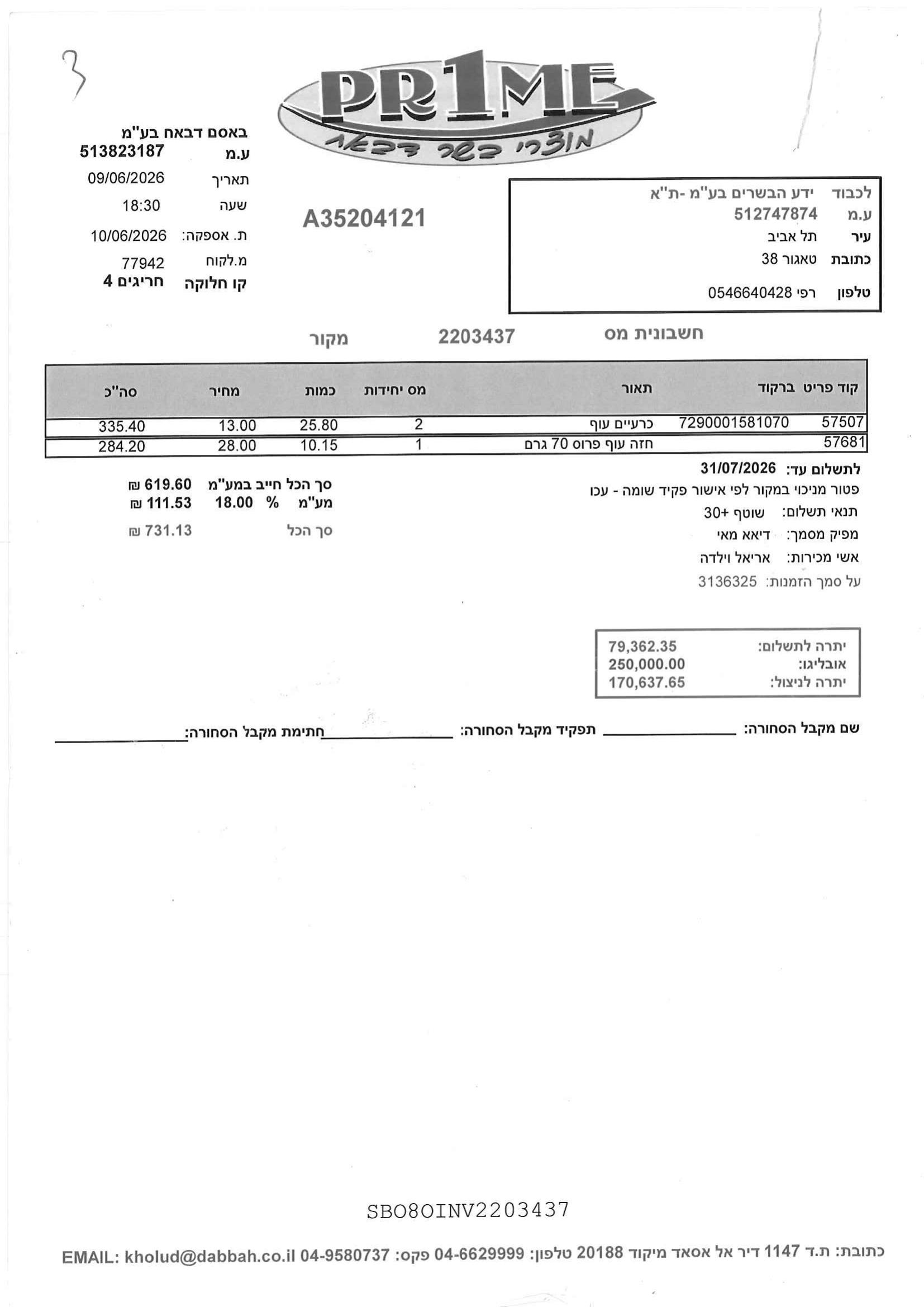 3

PR1ME
מוצרי בשר דבאח

באסם דבאח בע"מ
ע.מ 513823187
תאריך 09/06/2026
שעה 18:30
ת. אספקה: 10/06/2026
מ.לקוח 77942
קו חלוקה חריגים 4

A35204121

לכבוד ידע הבשרים בע"מ -ת"א
ע.מ 512747874
עיר תל אביב
כתובת טאגור 38
טלפון רפי 0546640428

חשבונית מס 2203437 מקור

| קוד פריט | ברקוד | תאור | מס יחידות | כמות | מחיר | סה"כ |
|---|---|---|---|---|---|---|
| 57507 | 7290001581070 | כרעיים עוף | 2 | 25.80 | 13.00 | 335.40 |
| 57681 | | חזה עוף פרוס 70 גרם | 1 | 10.15 | 28.00 | 284.20 |

לתשלום עד: 31/07/2026
פטור מניכוי במקור לפי אישור פקיד שומה - עכו
תנאי תשלום: שוטף +30
מפיק מסמך: דיאא מאי
אשי מכירות: אריאל וילדה
על סמך הזמנות: 3136325

סך הכל חייב במע"מ 619.60 ₪
מע"מ % 18.00 111.53 ₪
סך הכל 731.13 ₪

יתרה לתשלום: 79,362.35
אובליגו: 250,000.00
יתרה לניצול: 170,637.65

שם מקבל הסחורה: ____ תפקיד מקבל הסחורה: ____ חתימת מקבל הסחורה: ____

SBO8OINV2203437

כתובת: ת.ד 1147 דיר אל אסאד מיקוד 20188 טלפון: 04-6629999 פקס: 04-9580737 EMAIL: kholud@dabbah.co.il